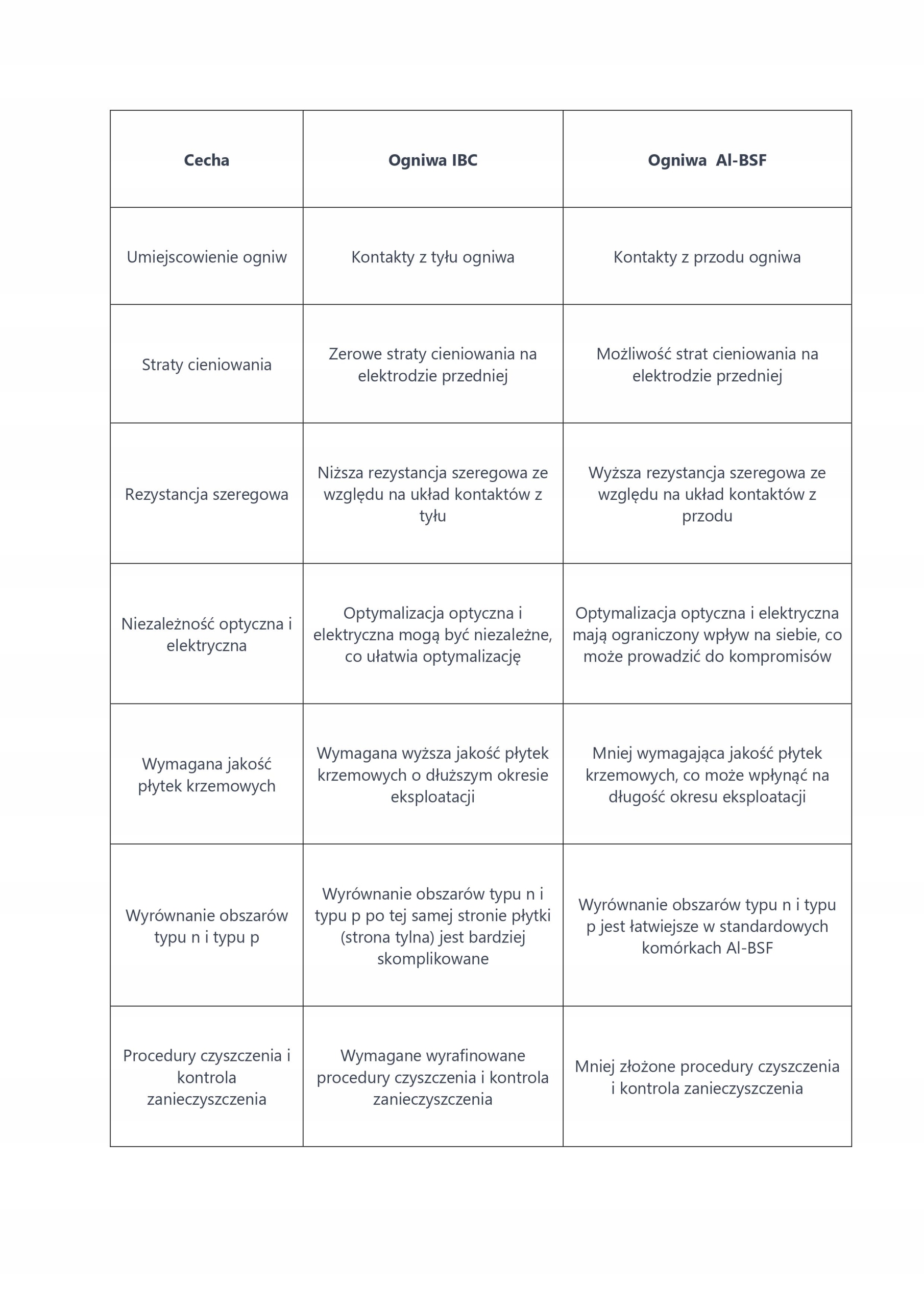 | Cecha | Ogniwa IBC | Ogniwa Al-BSF |
|---|---|---|
| Umiejscowienie ogniw | Kontakty z tyłu ogniwa | Kontakty z przodu ogniwa |
| Straty cieniowania | Zerowe straty cieniowania na elektrodzie przedniej | Możliwość strat cieniowania na elektrodzie przedniej |
| Rezystancja szeregowa | Niższa rezystancja szeregowa ze względu na układ kontaktów z tyłu | Wyższa rezystancja szeregowa ze względu na układ kontaktów z przodu |
| Niezależność optyczna i elektryczna | Optymalizacja optyczna i elektryczna mogą być niezależne, co ułatwia optymalizację | Optymalizacja optyczna i elektryczna mają ograniczony wpływ na siebie, co może prowadzić do kompromisów |
| Wymagana jakość płytek krzemowych | Wymagana wyższa jakość płytek krzemowych o dłuższym okresie eksploatacji | Mniej wymagająca jakość płytek krzemowych, co może wpłynąć na długość okresu eksploatacji |
| Wyrównanie obszarów typu n i typu p | Wyrównanie obszarów typu n i typu p po tej samej stronie płytki (strona tylna) jest bardziej skomplikowane | Wyrównanie obszarów typu n i typu p jest łatwiejsze w standardowych komórkach Al-BSF |
| Procedury czyszczenia i kontrola zanieczyszczenia | Wymagane wyrafinowane procedury czyszczenia i kontrola zanieczyszczenia | Mniej złożone procedury czyszczenia i kontrola zanieczyszczenia |